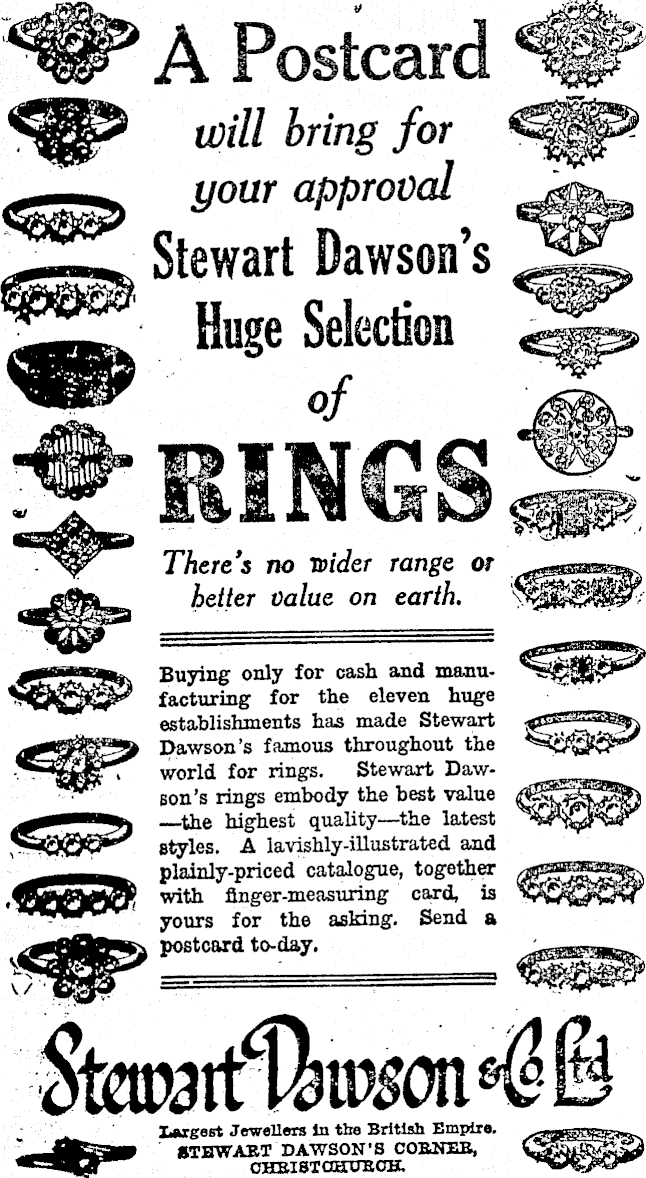 A Postcard

will bring for your approval

Stewart Dawson's Huge Selection of

RINGS

There's no wider range or better value on earth.

Buying only for cash and manufacturing for the eleven huge establishments has made Stewart Dawson's famous throughout the world for rings. Stewart Dawson's rings embody the best value —the highest quality—the latest styles. A lavishly-illustrated and plainly-priced catalogue, together with finger-measuring card, is yours for the asking. Send a postcard to-day.

Stewart Dawson & Co Ltd

Largest Jewellers in the British Empire.
STEWART DAWSON'S CORNER,
CHRISTCHURCH.